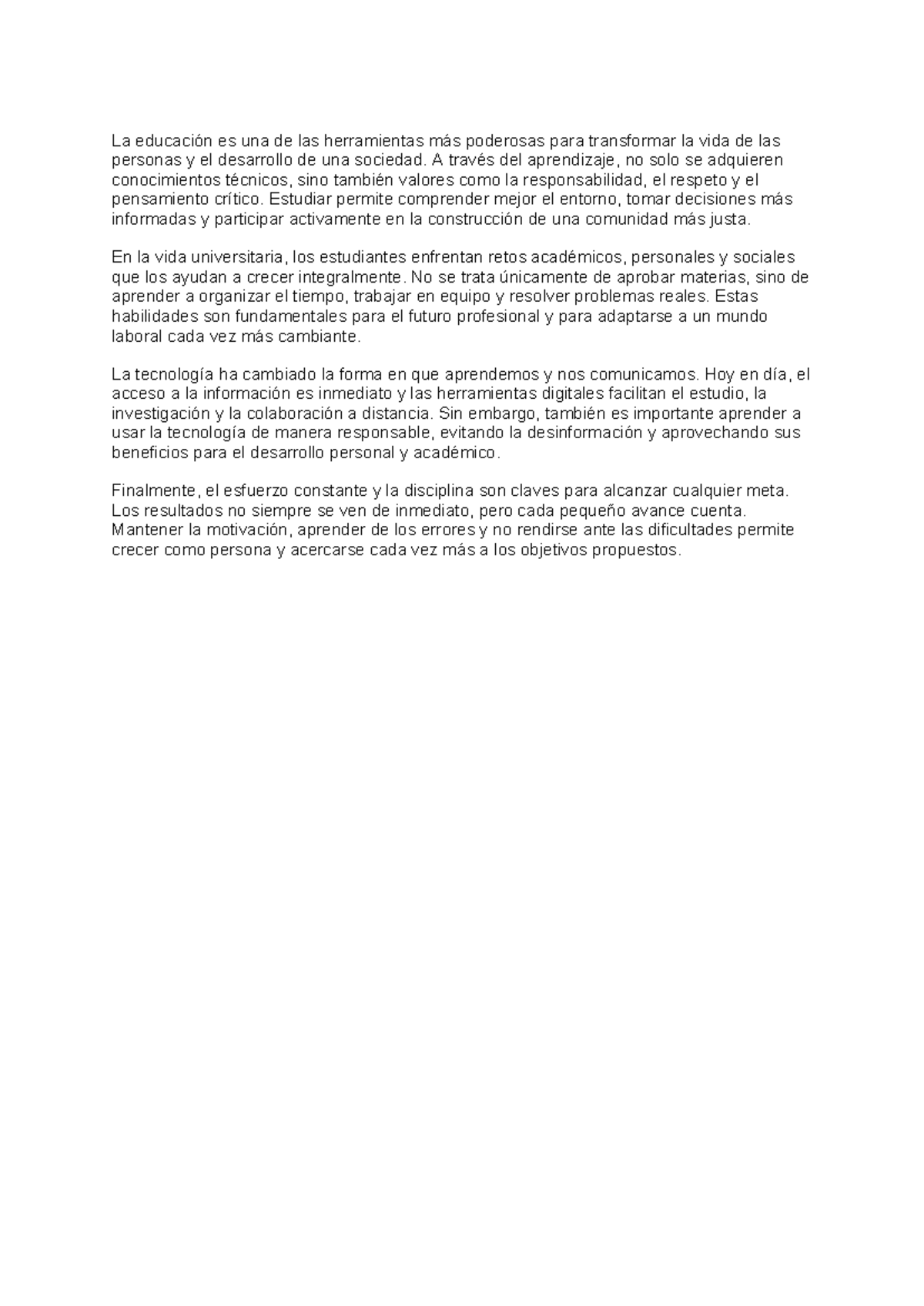 La educación es una de las herramientas más poderosas para transformar la vida de las personas y el desarrollo de una sociedad. A través del aprendizaje, no solo se adquieren conocimientos técnicos, sino también valores como la responsabilidad, el respeto y el pensamiento crítico. Estudiar permite comprender mejor el entorno, tomar decisiones más informadas y participar activamente en la construcción de una comunidad más justa.

En la vida universitaria, los estudiantes enfrentan retos académicos, personales y sociales que los ayudan a crecer integralmente. No se trata únicamente de aprobar materias, sino de aprender a organizar el tiempo, trabajar en equipo y resolver problemas reales. Estas habilidades son fundamentales para el futuro profesional y para adaptarse a un mundo laboral cada vez más cambiante.

La tecnología ha cambiado la forma en que aprendemos y nos comunicamos. Hoy en día, el acceso a la información es inmediato y las herramientas digitales facilitan el estudio, la investigación y la colaboración a distancia. Sin embargo, también es importante aprender a usar la tecnología de manera responsable, evitando la desinformación y aprovechando sus beneficios para el desarrollo personal y académico.

Finalmente, el esfuerzo constante y la disciplina son claves para alcanzar cualquier meta. Los resultados no siempre se ven de inmediato, pero cada pequeño avance cuenta. Mantener la motivación, aprender de los errores y no rendirse ante las dificultades permite crecer como persona y acercarse cada vez más a los objetivos propuestos.